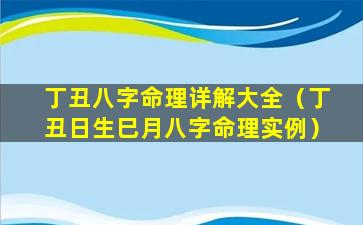 丁丑八字命理详解大全（丁丑日生巳月八字命理实例）